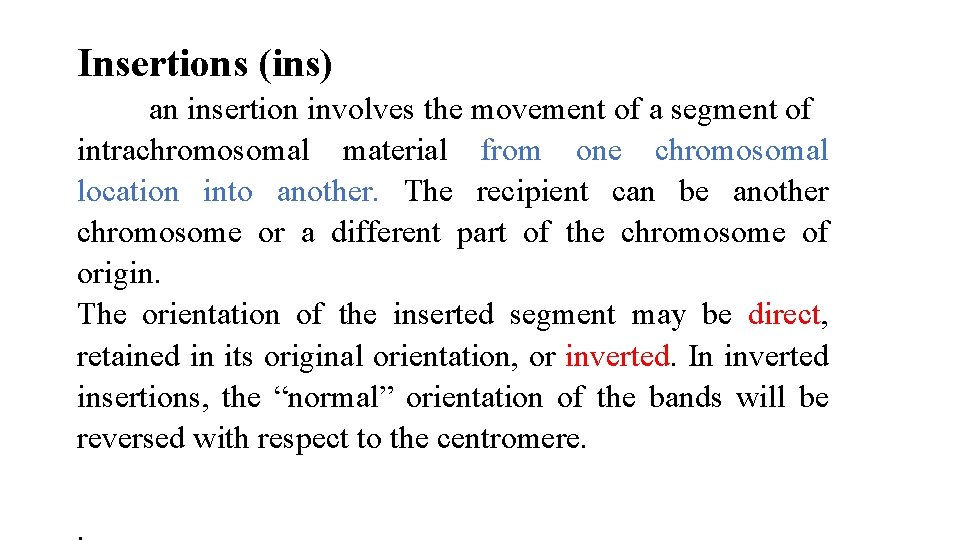 Insertions (ins)

an insertion involves the movement of a segment of intrachromosomal material from one chromosomal location into another. The recipient can be another chromosome or a different part of the chromosome of origin.

The orientation of the inserted segment may be direct, retained in its original orientation, or inverted. In inverted insertions, the “normal” orientation of the bands will be reversed with respect to the centromere.

.